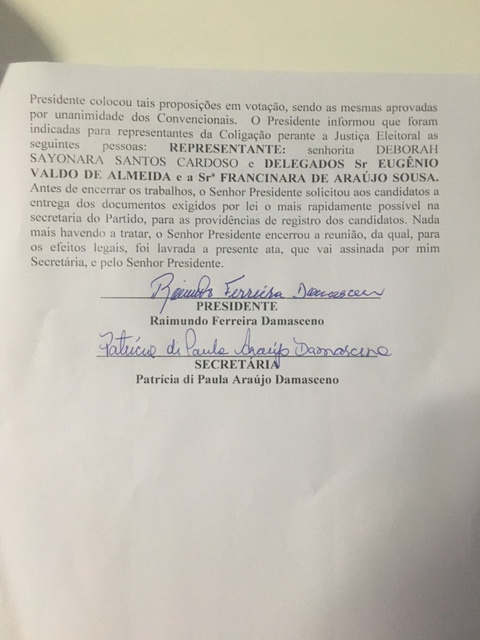 Presidente colocou tais proposições em votação, sendo as mesmas aprovadas por unanimidade dos Convencionais. O Presidente informou que foram indicadas para representantes da Coligação perante a Justiça Eleitoral as seguintes pessoas: **REPRESENTANTE:** senhorita DEBORAH SAYONARA SANTOS CARDOSO e **DELEGADOS Sr EUGÊNIO VALDO DE ALMEIDA e a Srª FRANCINARA DE ARAÚJO SOUSA.** Antes de encerrar os trabalhos, o Senhor Presidente solicitou aos candidatos a entrega dos documentos exigidos por lei o mais rapidamente possível na secretaria do Partido, para as providências de registro dos candidatos. Nada mais havendo a tratar, o Senhor Presidente encerrou a reunião, da qual, para os efeitos legais, foi lavrada a presente ata, que vai assinada por mim Secretária, e pelo Senhor Presidente.

Raimundo Ferreira Damasceno
**PRESIDENTE**
**Raimundo Ferreira Damasceno**

Patrícia di Paula Araújo Damasceno
**SECRETÁRIA**
**Patrícia di Paula Araújo Damasceno**